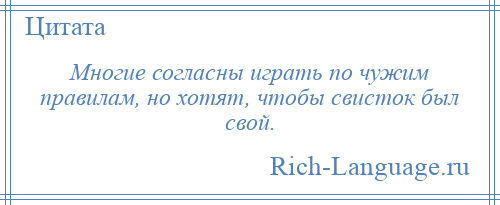 Цитата

Многие согласны играть по чужим правилам, но хотят, чтобы свисток был свой.

Rich-Language.ru